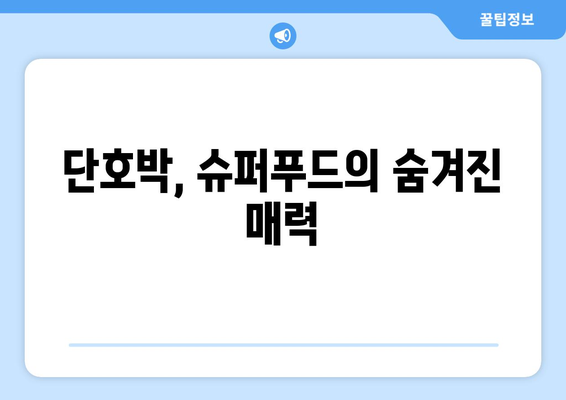 꿀팁정보

단호박, 슈퍼푸드의 숨겨진 매력